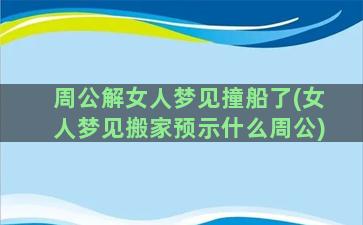 周公解女人梦见撞船了(女人梦见搬家预示什么周公)